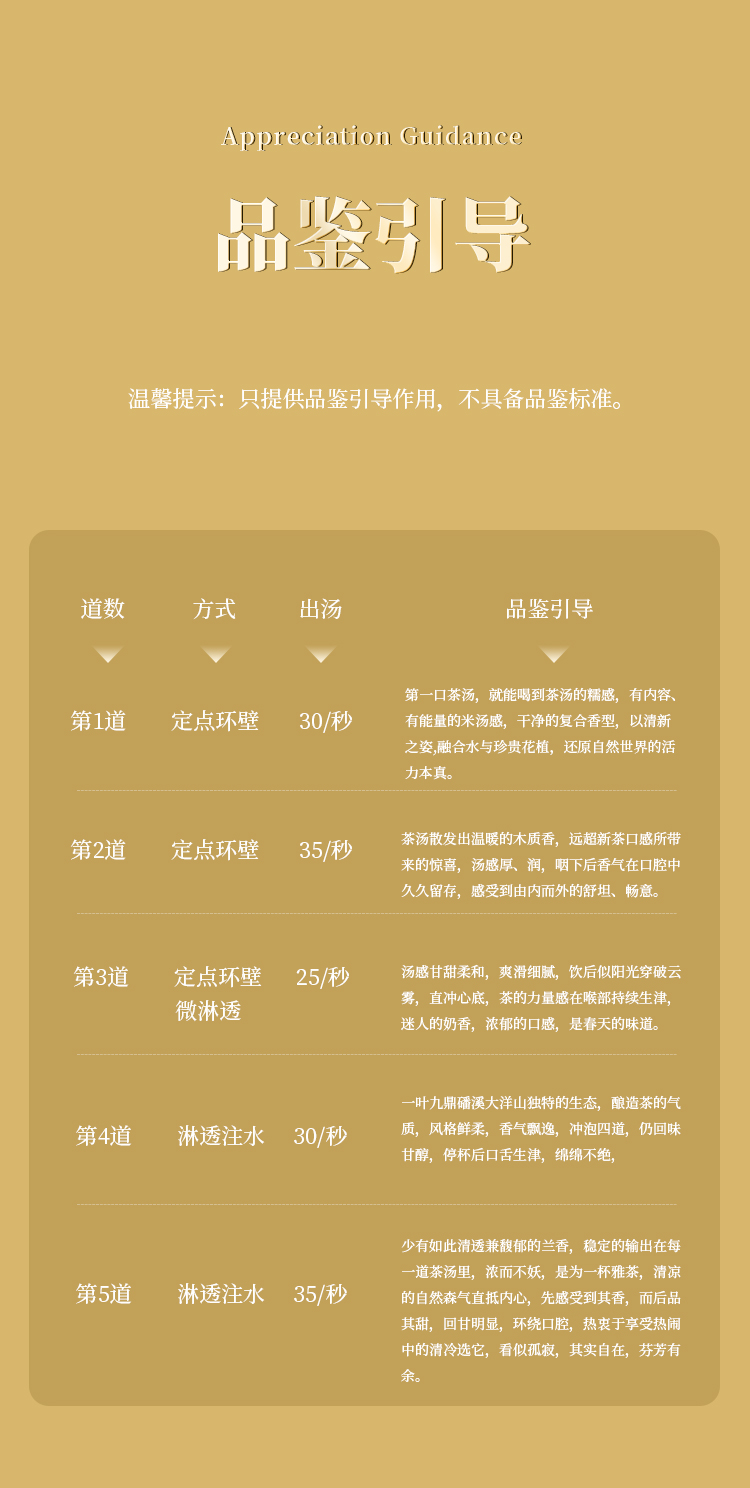 Appreciation Guidance

品鉴引导

温馨提示：只提供品鉴引导作用，不具备品鉴标准。

| 道数 | 方式 | 出汤 | 品鉴引导 |
|---|---|---|---|
| 第1道 | 定点环壁 | 30/秒 | 第一口茶汤，就能喝到茶汤的糯感，有内容、有能量的米汤感，干净的复合香型，以清新之姿,融合水与珍贵花植，还原自然世界的活力本真。 |
| 第2道 | 定点环壁 | 35/秒 | 茶汤散发出温暖的木质香，远超新茶口感所带来的惊喜，汤感厚、润，咽下后香气在口腔中久久留存，感受到由内而外的舒坦、畅意。 |
| 第3道 | 定点环壁 微淋透 | 25/秒 | 汤感甘甜柔和，爽滑细腻，饮后似阳光穿破云雾，直冲心底，茶的力量感在喉部持续生津，迷人的奶香，浓郁的口感，是春天的味道。 |
| 第4道 | 淋透注水 | 30/秒 | 一叶九鼎磻溪大洋山独特的生态，酿造茶的气质，风格鲜柔，香气飘逸，冲泡四道，仍回味甘醇，停杯后口舌生津，绵绵不绝， |
| 第5道 | 淋透注水 | 35/秒 | 少有如此清透兼馥郁的兰香，稳定的输出在每一道茶汤里，浓而不妖，是为一杯雅茶，清凉的自然森气直抵内心，先感受到其香，而后品其甜，回甘明显，环绕口腔，热衷于享受热闹中的清冷选它，看似孤寂，其实自在，芬芳有余。 |